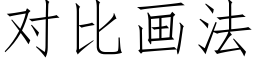 对比画法